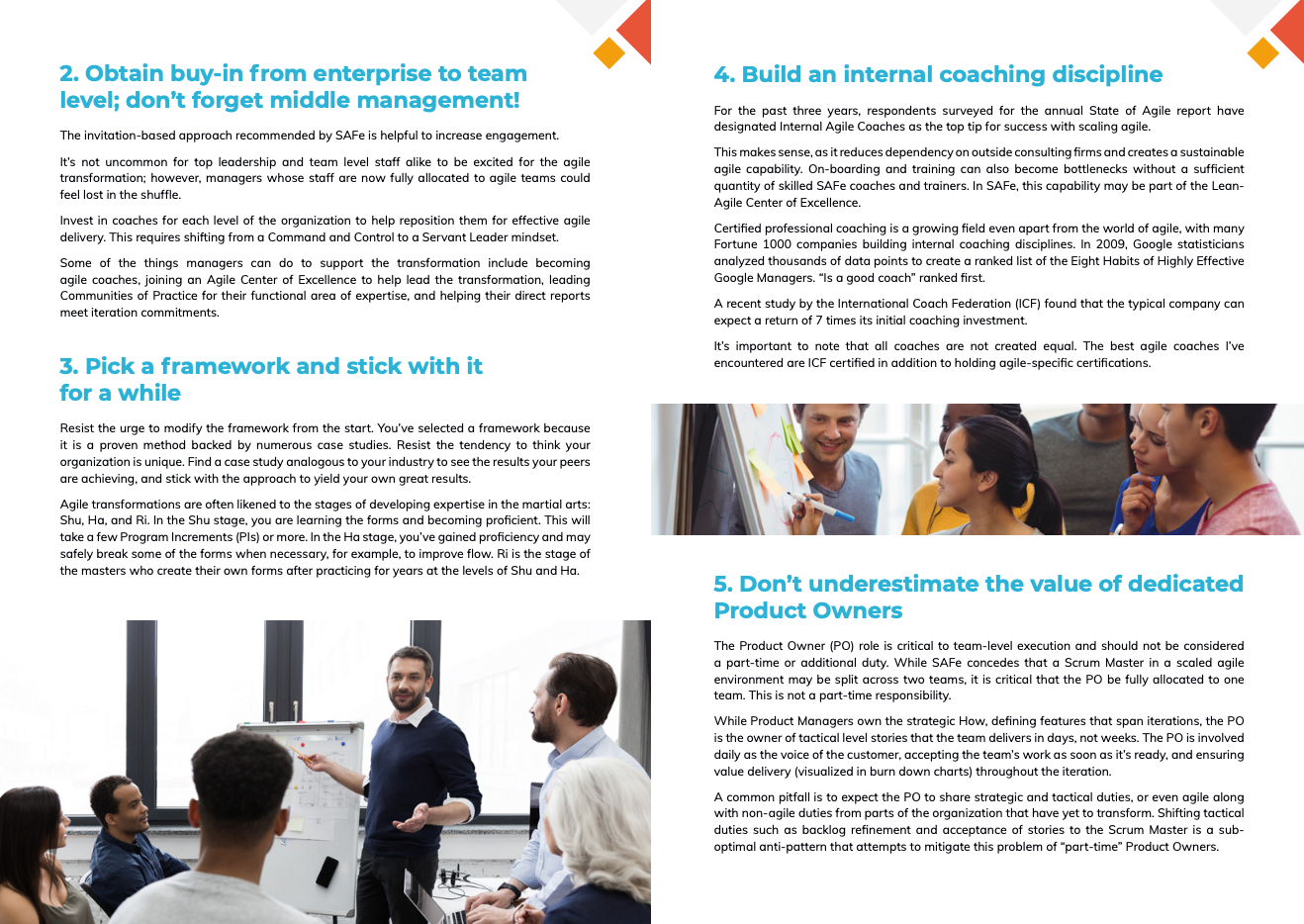 2. Obtain buy-in from enterprise to team level; don't forget middle management!

The invitation-based approach recommended by SAFe is helpful to increase engagement.

It's not uncommon for top leadership and team level staff alike to be excited for the agile transformation; however, managers whose staff are now fully allocated to agile teams could feel lost in the shuffle.

Invest in coaches for each level of the organization to help reposition them for effective agile delivery. This requires shifting from a Command and Control to a Servant Leader mindset.

Some of the things managers can do to support the transformation include becoming agile coaches, joining an Agile Center of Excellence to help lead the transformation, leading Communities of Practice for their functional area of expertise, and helping their direct reports meet iteration commitments.

3. Pick a framework and stick with it for a while

Resist the urge to modify the framework from the start. You've selected a framework because it is a proven method backed by numerous case studies. Resist the tendency to think your organization is unique. Find a case study analogous to your industry to see the results your peers are achieving, and stick with the approach to yield your own great results.

Agile transformations are often likened to the stages of developing expertise in the martial arts: Shu, Ha, and Ri. In the Shu stage, you are learning the forms and becoming proficient. This will take a few Program Increments (PIs) or more. In the Ha stage, you've gained proficiency and may safely break some of the forms when necessary, for example, to improve flow. Ri is the stage of the masters who create their own forms after practicing for years at the levels of Shu and Ha.

4. Build an internal coaching discipline

For the past three years, respondents surveyed for the annual State of Agile report have designated Internal Agile Coaches as the top tip for success with scaling agile.

This makes sense, as it reduces dependency on outside consulting firms and creates a sustainable agile capability. On-boarding and training can also become bottlenecks without a sufficient quantity of skilled SAFe coaches and trainers. In SAFe, this capability may be part of the Lean-Agile Center of Excellence.

Certified professional coaching is a growing field even apart from the world of agile, with many Fortune 1000 companies building internal coaching disciplines. In 2009, Google statisticians analyzed thousands of data points to create a ranked list of the Eight Habits of Highly Effective Google Managers. "Is a good coach" ranked first.

A recent study by the International Coach Federation (ICF) found that the typical company can expect a return of 7 times its initial coaching investment.

It's important to note that all coaches are not created equal. The best agile coaches I've encountered are ICF certified in addition to holding agile-specific certifications.

5. Don't underestimate the value of dedicated Product Owners

The Product Owner (PO) role is critical to team-level execution and should not be considered a part-time or additional duty. While SAFe concedes that a Scrum Master in a scaled agile environment may be split across two teams, it is critical that the PO be fully allocated to one team. This is not a part-time responsibility.

While Product Managers own the strategic How, defining features that span iterations, the PO is the owner of tactical level stories that the team delivers in days, not weeks. The PO is involved daily as the voice of the customer, accepting the team's work as soon as it's ready, and ensuring value delivery (visualized in burn down charts) throughout the iteration.

A common pitfall is to expect the PO to share strategic and tactical duties, or even agile along with non-agile duties from parts of the organization that have yet to transform. Shifting tactical duties such as backlog refinement and acceptance of stories to the Scrum Master is a sub-optimal anti-pattern that attempts to mitigate this problem of "part-time" Product Owners.